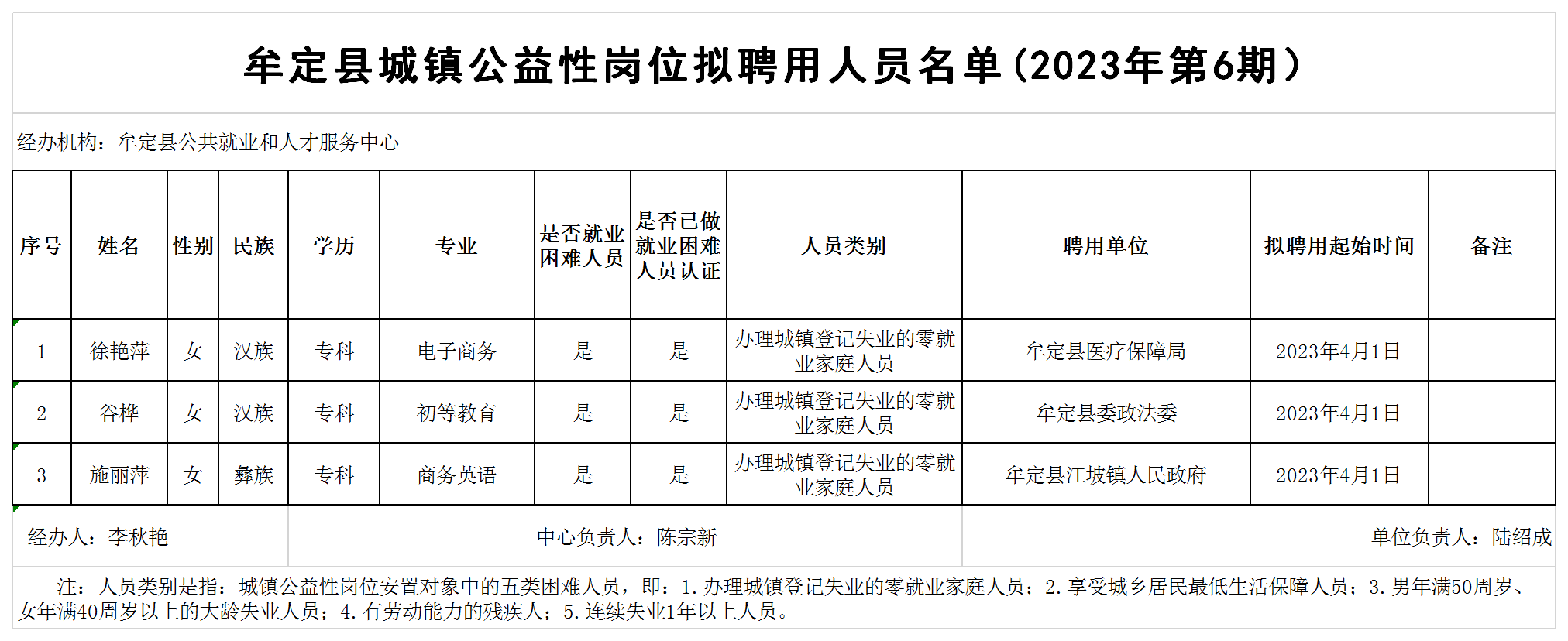 牟定县城镇公益性岗位拟聘用人员名单（2023年第6期）

经办机构：牟定县公共就业和人才服务中心

| 序号 | 姓名 | 性别 | 民族 | 学历 | 专业 | 是否就业困难人员 | 是否已做就业困难人员认证 | 人员类别 | 聘用单位 | 拟聘用起始时间 | 备注 |
|---|---|---|---|---|---|---|---|---|---|---|---|
| 1 | 徐艳萍 | 女 | 汉族 | 专科 | 电子商务 | 是 | 是 | 办理城镇登记失业的零就业家庭人员 | 牟定县医疗保障局 | 2023年4月1日 | |
| 2 | 谷桦 | 女 | 汉族 | 专科 | 初等教育 | 是 | 是 | 办理城镇登记失业的零就业家庭人员 | 牟定县委政法委 | 2023年4月1日 | |
| 3 | 施丽萍 | 女 | 彝族 | 专科 | 商务英语 | 是 | 是 | 办理城镇登记失业的零就业家庭人员 | 牟定县江坡镇人民政府 | 2023年4月1日 | |

经办人：李秋艳　　中心负责人：陈宗新　　单位负责人：陆绍成

注：人员类别是指：城镇公益性岗位安置对象中的五类困难人员，即：1.办理城镇登记失业的零就业家庭人员；2.享受城乡居民最低生活保障人员；3.男年满50周岁、女年满40周岁以上的大龄失业人员；4.有劳动能力的残疾人；5.连续失业1年以上人员。